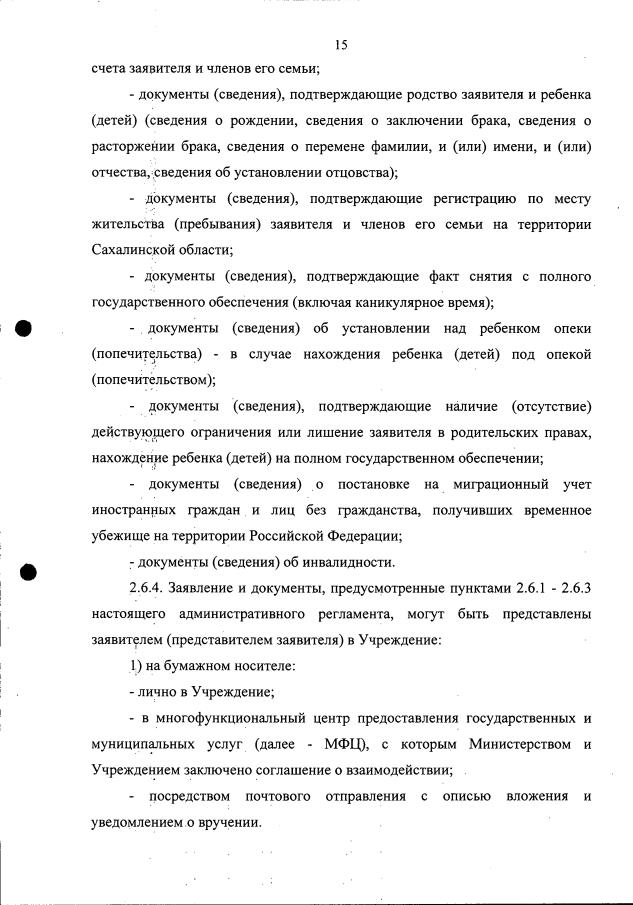 15

счета заявителя и членов его семьи;

- документы (сведения), подтверждающие родство заявителя и ребенка (детей) (сведения о рождении, сведения о заключении брака, сведения о расторжении брака, сведения о перемене фамилии, и (или) имени, и (или) отчества, сведения об установлении отцовства);

- документы (сведения), подтверждающие регистрацию по месту жительства (пребывания) заявителя и членов его семьи на территории Сахалинской области;

- документы (сведения), подтверждающие факт снятия с полного государственного обеспечения (включая каникулярное время);

- документы (сведения) об установлении над ребенком опеки (попечительства) - в случае нахождения ребенка (детей) под опекой (попечительством);

- документы (сведения), подтверждающие наличие (отсутствие) действующего ограничения или лишение заявителя в родительских правах, нахождение ребенка (детей) на полном государственном обеспечении;

- документы (сведения) о постановке на миграционный учет иностранных граждан и лиц без гражданства, получивших временное убежище на территории Российской Федерации;

- документы (сведения) об инвалидности.

2.6.4. Заявление и документы, предусмотренные пунктами 2.6.1 - 2.6.3 настоящего административного регламента, могут быть представлены заявителем (представителем заявителя) в Учреждение:

1) на бумажном носителе:

- лично в Учреждение;

- в многофункциональный центр предоставления государственных и муниципальных услуг (далее - МФЦ), с которым Министерством и Учреждением заключено соглашение о взаимодействии;

- посредством почтового отправления с описью вложения и уведомлением о вручении.